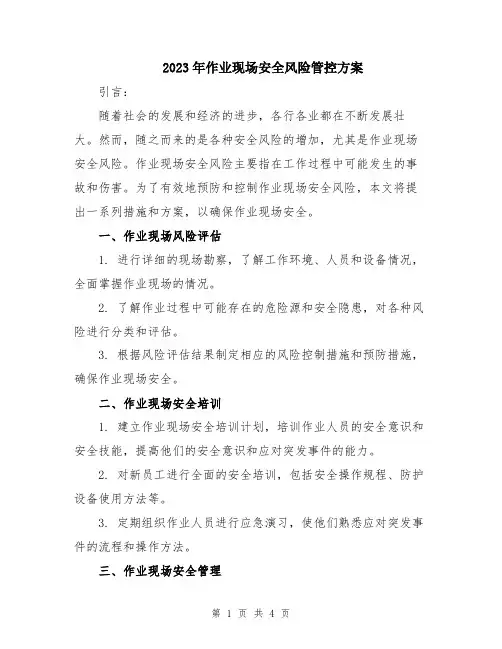 2023年作业现场安全风险管控方案

引言：

随着社会的发展和经济的进步，各行各业都在不断发展壮大。然而，随之而来的是各种安全风险的增加，尤其是作业现场安全风险。作业现场安全风险主要指在工作过程中可能发生的事故和伤害。为了有效地预防和控制作业现场安全风险，本文将提出一系列措施和方案，以确保作业现场安全。

一、作业现场风险评估

1. 进行详细的现场勘察，了解工作环境、人员和设备情况，全面掌握作业现场的情况。

2. 了解作业过程中可能存在的危险源和安全隐患，对各种风险进行分类和评估。

3. 根据风险评估结果制定相应的风险控制措施和预防措施，确保作业现场安全。

二、作业现场安全培训

1. 建立作业现场安全培训计划，培训作业人员的安全意识和安全技能，提高他们的安全意识和应对突发事件的能力。

2. 对新员工进行全面的安全培训，包括安全操作规程、防护设备使用方法等。

3. 定期组织作业人员进行应急演习，使他们熟悉应对突发事件的流程和操作方法。

三、作业现场安全管理

第 1 页 共 4 页